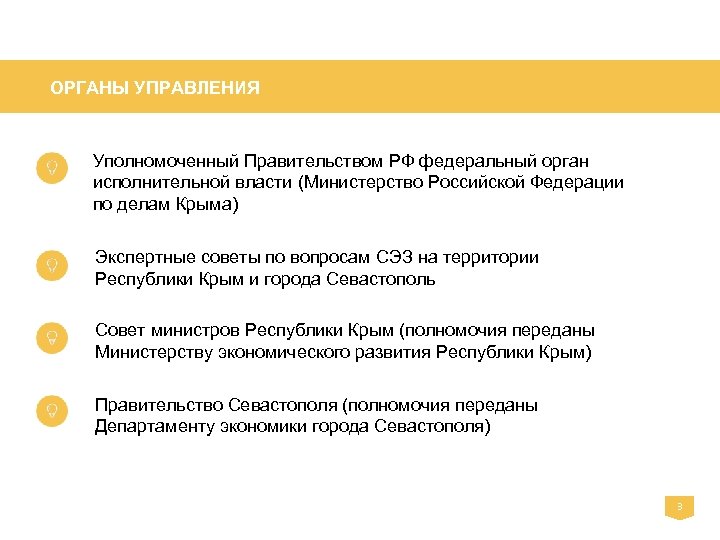 ОРГАНЫ УПРАВЛЕНИЯ

Уполномоченный Правительством РФ федеральный орган исполнительной власти (Министерство Российской Федерации по делам Крыма)

Экспертные советы по вопросам СЭЗ на территории Республики Крым и города Севастополь

Совет министров Республики Крым (полномочия переданы Министерству экономического развития Республики Крым)

Правительство Севастополя (полномочия переданы Департаменту экономики города Севастополя)

3